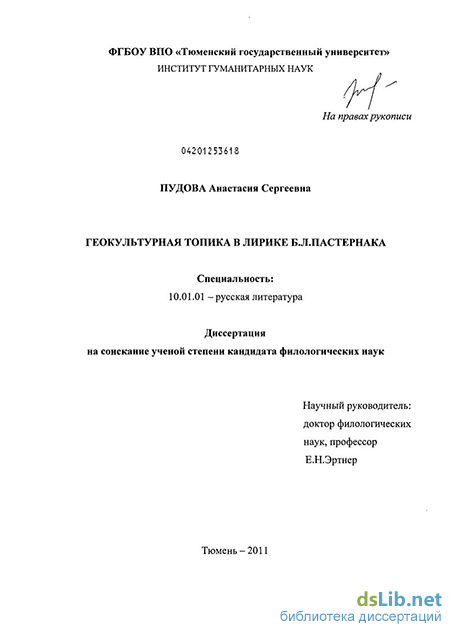 ФГБОУ ВПО «Тюменский государственный университет»
ИНСТИТУТ ГУМАНИТАРНЫХ НАУК

На правах рукописи

04201253618

ПУДОВА Анастасия Сергеевна

ГЕОКУЛЬТУРНАЯ ТОПИКА В ЛИРИКЕ Б.Л.ПАСТЕРНАКА

Специальность:
10.01.01 – русская литература

Диссертация
на соискание ученой степени кандидата филологических наук

Научный руководитель:
доктор филологических наук, профессор
Е.Н.Эртнер

Тюмень – 2011

dsLib.net
библиотека диссертаций